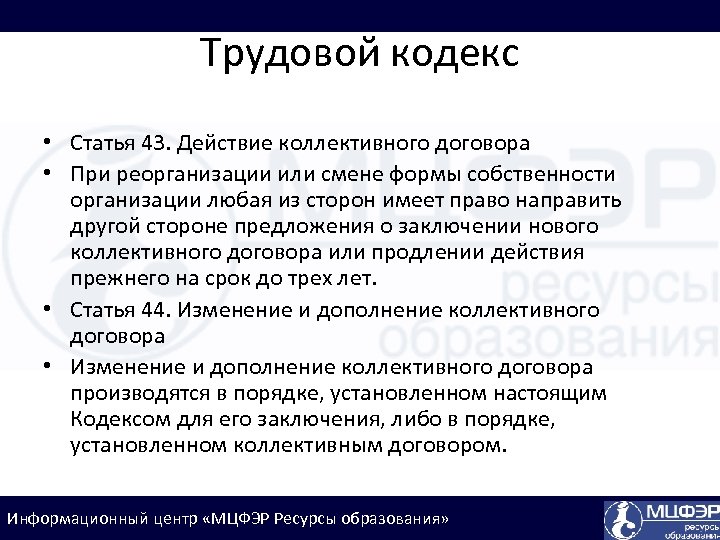 Трудовой кодекс

• Статья 43. Действие коллективного договора
• При реорганизации или смене формы собственности организации любая из сторон имеет право направить другой стороне предложения о заключении нового коллективного договора или продлении действия прежнего на срок до трех лет.
• Статья 44. Изменение и дополнение коллективного договора
• Изменение и дополнение коллективного договора производятся в порядке, установленном настоящим Кодексом для его заключения, либо в порядке, установленном коллективным договором.

МЦФЭР ресурсы образования

Информационный центр «МЦФЭР Ресурсы образования»

МЦФЭР ресурсы образования